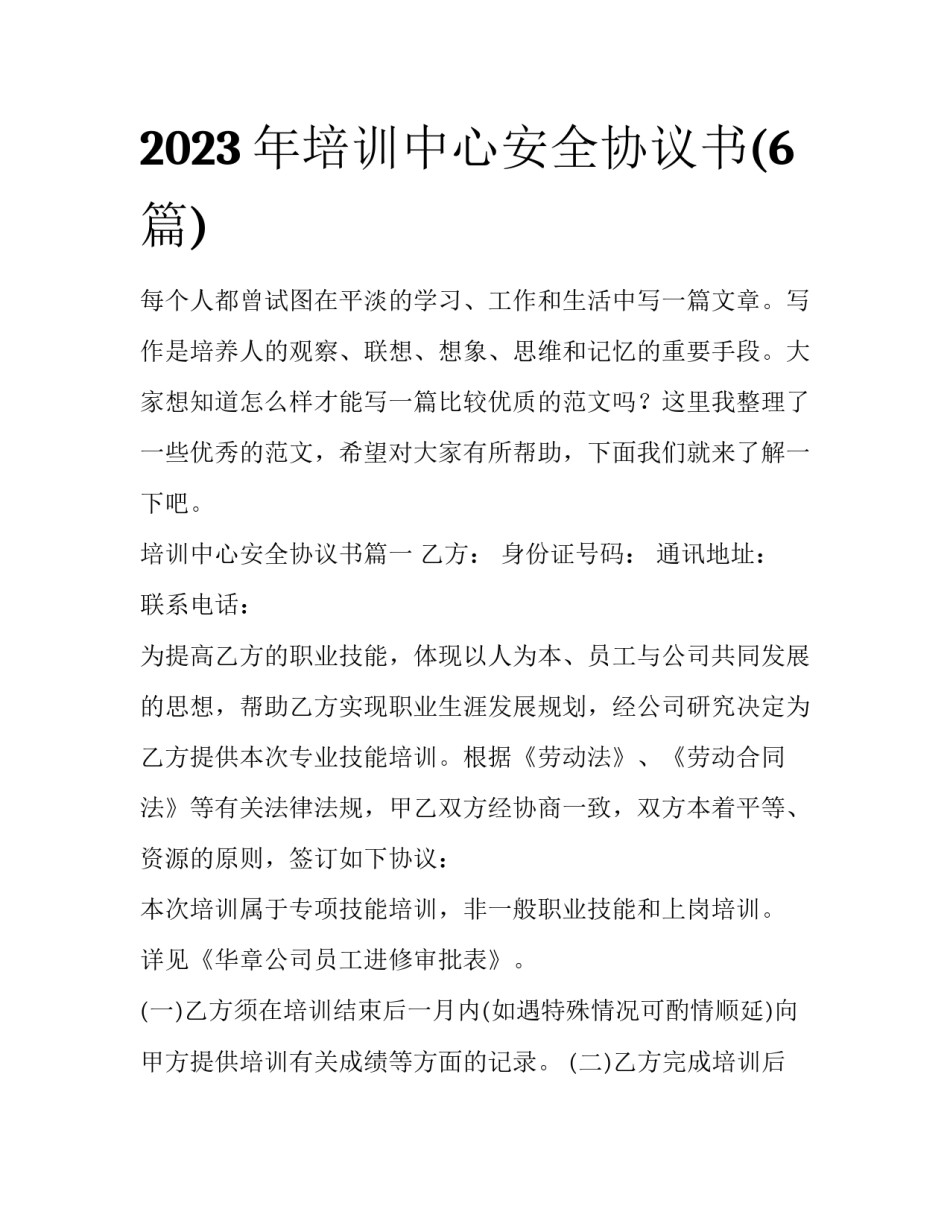 2023年培训中心安全协议书(6篇)

每个人都曾试图在平淡的学习、工作和生活中写一篇文章。写作是培养人的观察、联想、想象、思维和记忆的重要手段。大家想知道怎么样才能写一篇比较优质的范文吗？这里我整理了一些优秀的范文，希望对大家有所帮助，下面我们就来了解一下吧。

培训中心安全协议书篇一 乙方： 身份证号码： 通讯地址：
联系电话：

为提高乙方的职业技能，体现以人为本、员工与公司共同发展的思想，帮助乙方实现职业生涯发展规划，经公司研究决定为乙方提供本次专业技能培训。根据《劳动法》、《劳动合同法》等有关法律法规，甲乙双方经协商一致，双方本着平等、资源的原则，签订如下协议：

本次培训属于专项技能培训，非一般职业技能和上岗培训。

详见《华章公司员工进修审批表》。

(一)乙方须在培训结束后一月内(如遇特殊情况可酌情顺延)向甲方提供培训有关成绩等方面的记录。 (二)乙方完成培训后